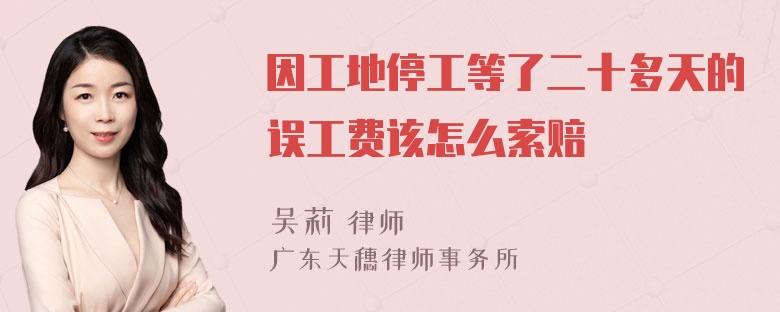 因工地停工等了二十多天的误工费该怎么索赔

吴莉 律师
广东天穗律师事务所